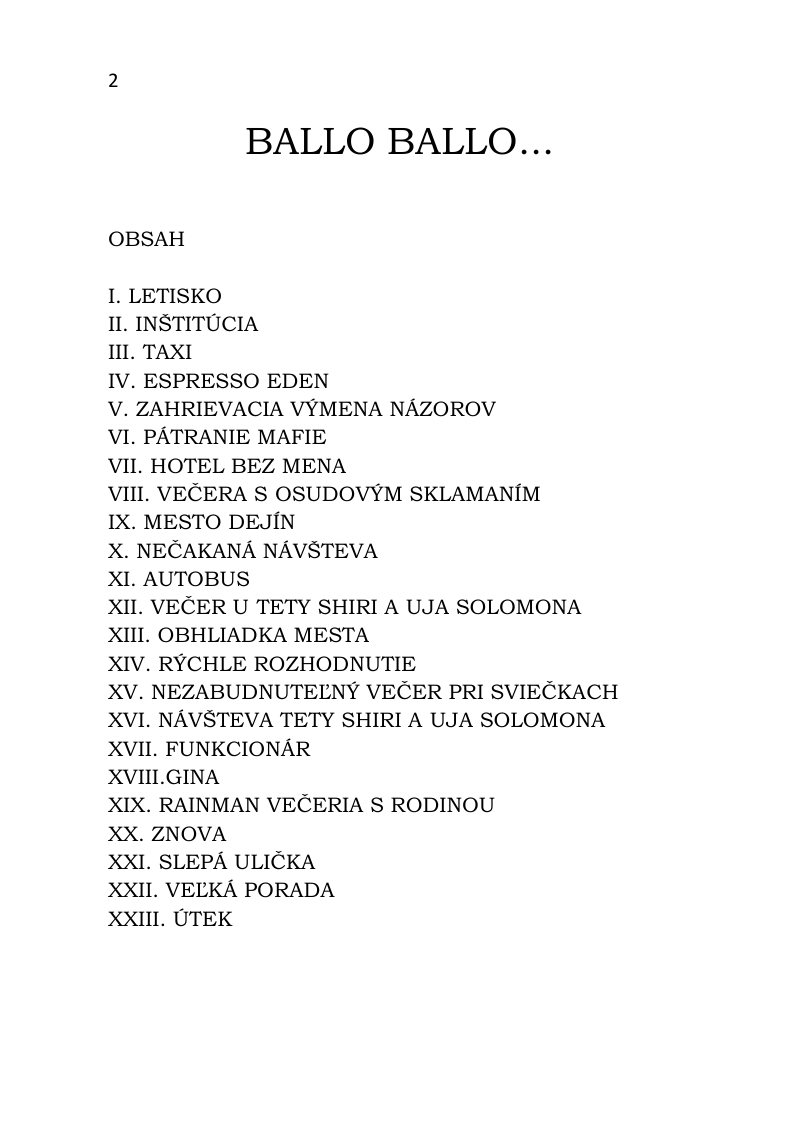 2

BALLO BALLO...

OBSAH

I. LETISKO
II. INŠTITÚCIA
III. TAXI
IV. ESPRESSO EDEN
V. ZAHRIEVACIA VÝMENA NÁZOROV
VI. PÁTRANIE MAFIE
VII. HOTEL BEZ MENA
VIII. VEČERA S OSUDOVÝM SKLAMANÍM
IX. MESTO DEJÍN
X. NEČAKANÁ NÁVŠTEVA
XI. AUTOBUS
XII. VEČER U TETY SHIRI A UJA SOLOMONA
XIII. OBHLIADKA MESTA
XIV. RÝCHLE ROZHODNUTIE
XV. NEZABUDNUTEĽNÝ VEČER PRI SVIEČKACH
XVI. NÁVŠTEVA TETY SHIRI A UJA SOLOMONA
XVII. FUNKCIONÁR
XVIII.GINA
XIX. RAINMAN VEČERIA S RODINOU
XX. ZNOVA
XXI. SLEPÁ ULIČKA
XXII. VEĽKÁ PORADA
XXIII. ÚTEK